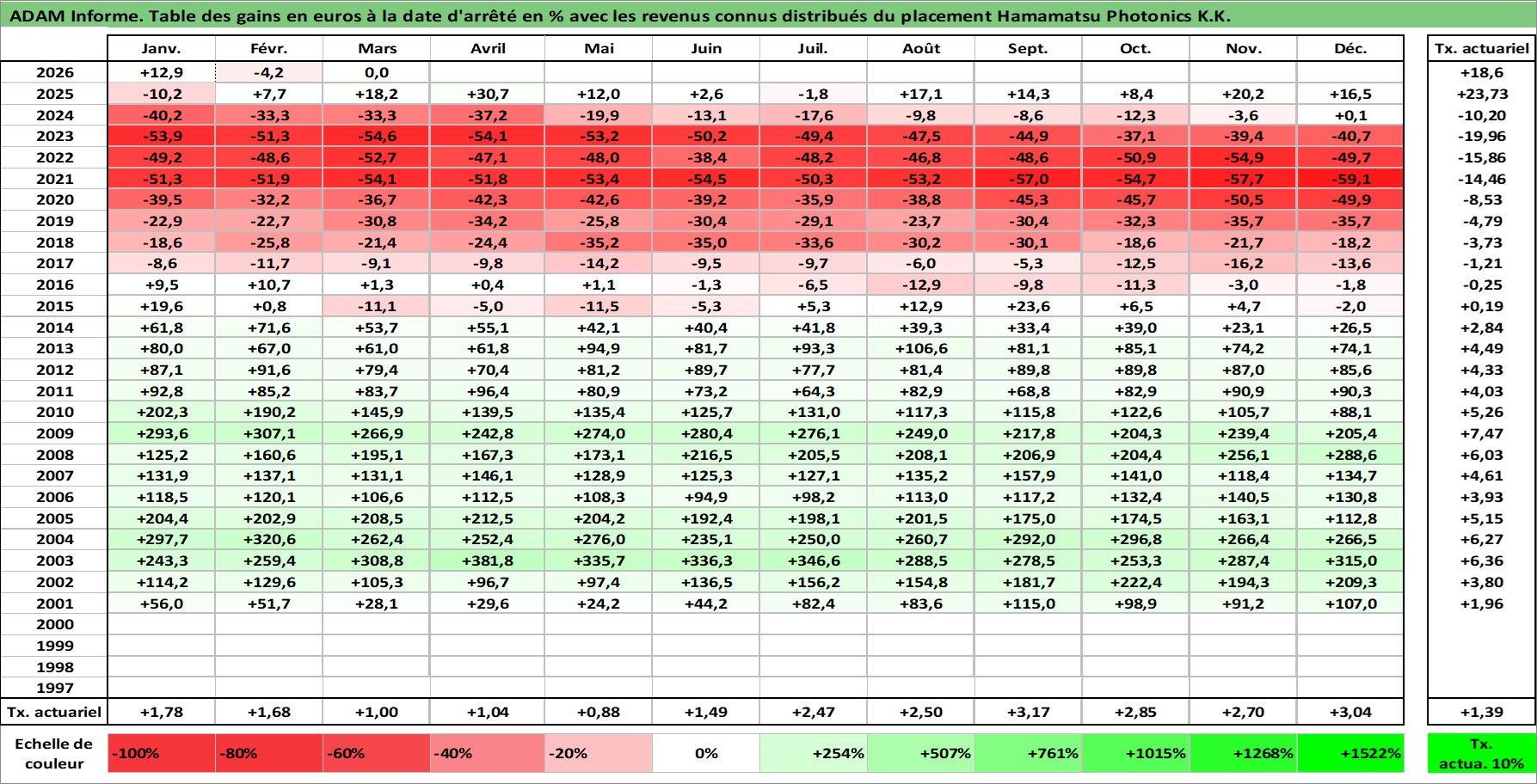 ADAM Informe. Table des gains en euros à la date d'arrêté en % avec les revenus connus distribués du placement Hamamatsu Photonics K.K.

| | Janv. | Févr. | Mars | Avril | Mai | Juin | Juil. | Août | Sept. | Oct. | Nov. | Déc. | Tx. actuariel |
|---|---|---|---|---|---|---|---|---|---|---|---|---|---|
| 2026 | +12,9 | -4,2 | 0,0 | | | | | | | | | | +18,6 |
| 2025 | -10,2 | +7,7 | +18,2 | +30,7 | +12,0 | +2,6 | -1,8 | +17,1 | +14,3 | +8,4 | +20,2 | +16,5 | +23,73 |
| 2024 | -40,2 | -33,3 | -33,3 | -37,2 | -19,9 | -13,1 | -17,6 | -9,8 | -8,6 | -12,3 | -3,6 | +0,1 | -10,20 |
| 2023 | -53,9 | -51,3 | -54,6 | -54,1 | -53,2 | -50,2 | -49,4 | -47,5 | -44,9 | -37,1 | -39,4 | -40,7 | -19,96 |
| 2022 | -49,2 | -48,6 | -52,7 | -47,1 | -48,0 | -38,4 | -48,2 | -46,8 | -48,6 | -50,9 | -54,9 | -49,7 | -15,86 |
| 2021 | -51,3 | -51,9 | -54,1 | -51,8 | -53,4 | -54,5 | -50,3 | -53,2 | -57,0 | -54,7 | -57,7 | -59,1 | -14,46 |
| 2020 | -39,5 | -32,2 | -36,7 | -42,3 | -42,6 | -39,2 | -35,9 | -38,8 | -45,3 | -45,7 | -50,5 | -49,9 | -8,53 |
| 2019 | -22,9 | -22,7 | -30,8 | -34,2 | -25,8 | -30,4 | -29,1 | -23,7 | -30,4 | -32,3 | -35,7 | -35,7 | -4,79 |
| 2018 | -18,6 | -25,8 | -21,4 | -24,4 | -35,2 | -35,0 | -33,6 | -30,2 | -30,1 | -18,6 | -21,7 | -18,2 | -3,73 |
| 2017 | -8,6 | -11,7 | -9,1 | -9,8 | -14,2 | -9,5 | -9,7 | -6,0 | -5,3 | -12,5 | -16,2 | -13,6 | -1,21 |
| 2016 | +9,5 | +10,7 | +1,3 | +0,4 | +1,1 | -1,3 | -6,5 | -12,9 | -9,8 | -11,3 | -3,0 | -1,8 | -0,25 |
| 2015 | +19,6 | +0,8 | -11,1 | -5,0 | -11,5 | -5,3 | +5,3 | +12,9 | +23,6 | +6,5 | +4,7 | -2,0 | +0,19 |
| 2014 | +61,8 | +71,6 | +53,7 | +55,1 | +42,1 | +40,4 | +41,8 | +39,3 | +33,4 | +39,0 | +23,1 | +26,5 | +2,84 |
| 2013 | +80,0 | +67,0 | +61,0 | +61,8 | +94,9 | +81,7 | +93,3 | +106,6 | +81,1 | +85,1 | +74,2 | +74,1 | +4,49 |
| 2012 | +87,1 | +91,6 | +79,4 | +70,4 | +81,2 | +89,7 | +77,7 | +81,4 | +89,8 | +89,8 | +87,0 | +85,6 | +4,33 |
| 2011 | +92,8 | +85,2 | +83,7 | +96,4 | +80,9 | +73,2 | +64,3 | +82,9 | +68,8 | +82,9 | +90,9 | +90,3 | +4,03 |
| 2010 | +202,3 | +190,2 | +145,9 | +139,5 | +135,4 | +125,7 | +131,0 | +117,3 | +115,8 | +122,6 | +105,7 | +88,1 | +5,26 |
| 2009 | +293,6 | +307,1 | +266,9 | +242,8 | +274,0 | +280,4 | +276,1 | +249,0 | +217,8 | +204,3 | +239,4 | +205,4 | +7,47 |
| 2008 | +125,2 | +160,6 | +195,1 | +167,3 | +173,1 | +216,5 | +205,5 | +208,1 | +206,9 | +204,4 | +256,1 | +288,6 | +6,03 |
| 2007 | +131,9 | +137,1 | +131,1 | +146,1 | +128,9 | +125,3 | +127,1 | +135,2 | +157,9 | +141,0 | +118,4 | +134,7 | +4,61 |
| 2006 | +118,5 | +120,1 | +106,6 | +112,5 | +108,3 | +94,9 | +98,2 | +113,0 | +117,2 | +132,4 | +140,5 | +130,8 | +3,93 |
| 2005 | +204,4 | +202,9 | +208,5 | +212,5 | +204,2 | +192,4 | +198,1 | +201,5 | +175,0 | +174,5 | +163,1 | +112,8 | +5,15 |
| 2004 | +297,7 | +320,6 | +262,4 | +252,4 | +276,0 | +235,1 | +250,0 | +260,7 | +292,0 | +296,8 | +266,4 | +266,5 | +6,27 |
| 2003 | +243,3 | +259,4 | +308,8 | +381,8 | +335,7 | +336,3 | +346,6 | +288,5 | +278,5 | +253,3 | +287,4 | +315,0 | +6,36 |
| 2002 | +114,2 | +129,6 | +105,3 | +96,7 | +97,4 | +136,5 | +156,2 | +154,8 | +181,7 | +222,4 | +194,3 | +209,3 | +3,80 |
| 2001 | +56,0 | +51,7 | +28,1 | +29,6 | +24,2 | +44,2 | +82,4 | +83,6 | +115,0 | +98,9 | +91,2 | +107,0 | +1,96 |
| 2000 | | | | | | | | | | | | | |
| 1999 | | | | | | | | | | | | | |
| 1998 | | | | | | | | | | | | | |
| 1997 | | | | | | | | | | | | | |
| Tx. actuariel | +1,78 | +1,68 | +1,00 | +1,04 | +0,88 | +1,49 | +2,47 | +2,50 | +3,17 | +2,85 | +2,70 | +3,04 | +1,39 |
| Echelle de couleur | -100% | -80% | -60% | -40% | -20% | 0% | +254% | +507% | +761% | +1015% | +1268% | +1522% | Tx. actua. 10% |